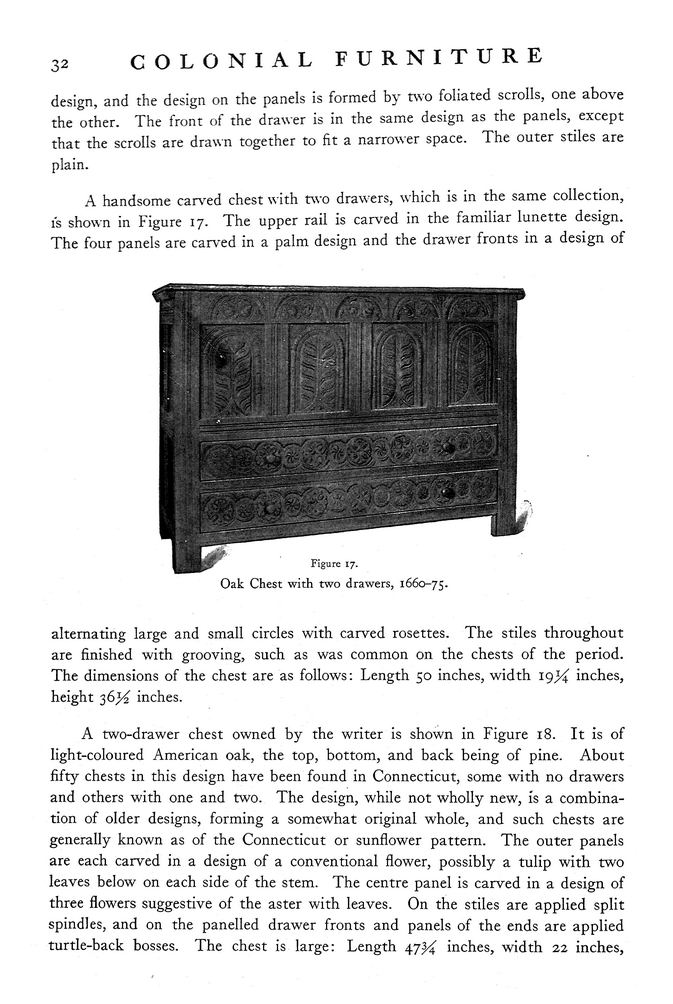 32 COLONIAL FURNITURE

design, and the design on the panels is formed by two foliated scrolls, one above the other. The front of the drawer is in the same design as the panels, except that the scrolls are drawn together to fit a narrower space. The outer stiles are plain.

A handsome carved chest with two drawers, which is in the same collection, is shown in Figure 17. The upper rail is carved in the familiar lunette design. The four panels are carved in a palm design and the drawer fronts in a design of

Figure 17.
Oak Chest with two drawers, 1660–75.

alternating large and small circles with carved rosettes. The stiles throughout are finished with grooving, such as was common on the chests of the period. The dimensions of the chest are as follows: Length 50 inches, width $19\frac{1}{4}$ inches, height $36\frac{1}{2}$ inches.

A two-drawer chest owned by the writer is shown in Figure 18. It is of light-coloured American oak, the top, bottom, and back being of pine. About fifty chests in this design have been found in Connecticut, some with no drawers and others with one and two. The design, while not wholly new, is a combination of older designs, forming a somewhat original whole, and such chests are generally known as of the Connecticut or sunflower pattern. The outer panels are each carved in a design of a conventional flower, possibly a tulip with two leaves below on each side of the stem. The centre panel is carved in a design of three flowers suggestive of the aster with leaves. On the stiles are applied split spindles, and on the panelled drawer fronts and panels of the ends are applied turtle-back bosses. The chest is large: Length $47\frac{3}{4}$ inches, width 22 inches,